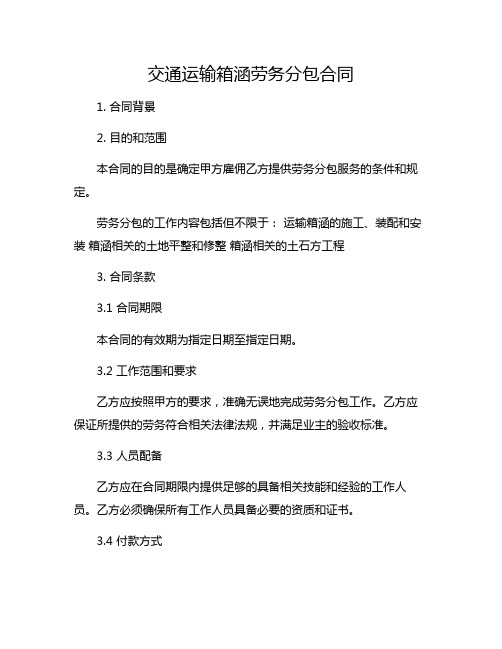 交通运输箱涵劳务分包合同

1. 合同背景

2. 目的和范围

本合同的目的是确定甲方雇佣乙方提供劳务分包服务的条件和规定。

劳务分包的工作内容包括但不限于： 运输箱涵的施工、装配和安装 箱涵相关的土地平整和修整 箱涵相关的土石方工程

3. 合同条款

3.1 合同期限

本合同的有效期为指定日期至指定日期。

3.2 工作范围和要求

乙方应按照甲方的要求，准确无误地完成劳务分包工作。乙方应保证所提供的劳务符合相关法律法规，并满足业主的验收标准。

3.3 人员配备

乙方应在合同期限内提供足够的具备相关技能和经验的工作人员。乙方必须确保所有工作人员具备必要的资质和证书。

3.4 付款方式